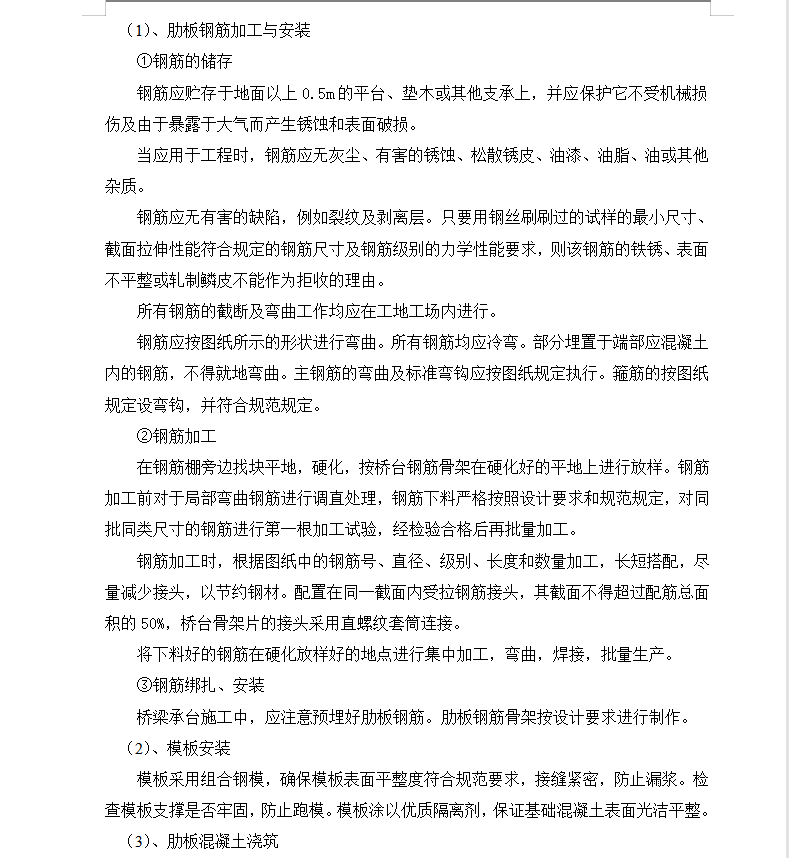 （1）、肋板钢筋加工与安装

①钢筋的储存

钢筋应贮存于地面以上 0.5m 的平台、垫木或其他支承上，并应保护它不受机械损伤及由于暴露于大气而产生锈蚀和表面破损。

当应用于工程时，钢筋应无灰尘、有害的锈蚀、松散锈皮、油漆、油脂、油或其他杂质。

钢筋应无有害的缺陷，例如裂纹及剥离层。只要用钢丝刷刷过的试样的最小尺寸、截面拉伸性能符合规定的钢筋尺寸及钢筋级别的力学性能要求，则该钢筋的铁锈、表面不平整或轧制鳞皮不能作为拒收的理由。

所有钢筋的截断及弯曲工作均应在工地工场内进行。

钢筋应按图纸所示的形状进行弯曲。所有钢筋均应冷弯。部分埋置于端部应混凝土内的钢筋，不得就地弯曲。主钢筋的弯曲及标准弯钩应按图纸规定执行。箍筋的按图纸规定设弯钩，并符合规范规定。

②钢筋加工

在钢筋棚旁边找块平地，硬化，按桥台钢筋骨架在硬化好的平地上进行放样。钢筋加工前对于局部弯曲钢筋进行调直处理，钢筋下料严格按照设计要求和规范规定，对同批同类尺寸的钢筋进行第一根加工试验，经检验合格后再批量加工。

钢筋加工时，根据图纸中的钢筋号、直径、级别、长度和数量加工，长短搭配，尽量减少接头，以节约钢材。配置在同一截面内受拉钢筋接头，其截面不得超过配筋总面积的 50%，桥台骨架片的接头采用直螺纹套筒连接。

将下料好的钢筋在硬化放样好的地点进行集中加工，弯曲，焊接，批量生产。

③钢筋绑扎、安装

桥梁承台施工中，应注意预埋好肋板钢筋。肋板钢筋骨架按设计要求进行制作。

（2）、模板安装

模板采用组合钢模，确保模板表面平整度符合规范要求，接缝紧密，防止漏浆。检查模板支撑是否牢固，防止跑模。模板涂以优质隔离剂，保证基础混凝土表面光洁平整。

（3）、肋板混凝土浇筑